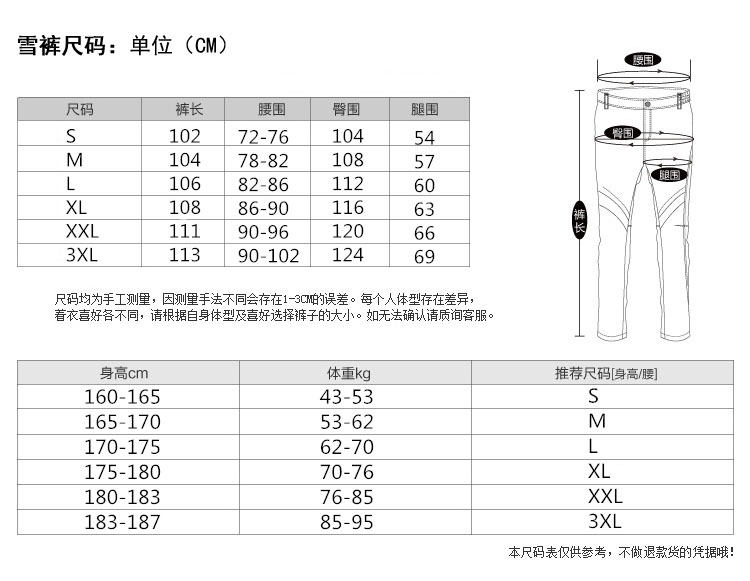 雪裤尺码：单位（CM）

| 尺码 | 裤长 | 腰围 | 臀围 | 腿围 |
|---|---|---|---|---|
| S | 102 | 72-76 | 104 | 54 |
| M | 104 | 78-82 | 108 | 57 |
| L | 106 | 82-86 | 112 | 60 |
| XL | 108 | 86-90 | 116 | 63 |
| XXL | 111 | 90-96 | 120 | 66 |
| 3XL | 113 | 90-102 | 124 | 69 |

腰围
臀围
腿围
裤长

尺码均为手工测量，因测量手法不同会存在1-3CM的误差。每个人体型存在差异，着衣喜好各不同，请根据自身体型及喜好选择裤子的大小。如无法确认请质询客服。

| 身高cm | 体重kg | 推荐尺码[身高/腰] |
|---|---|---|
| 160-165 | 43-53 | S |
| 165-170 | 53-62 | M |
| 170-175 | 62-70 | L |
| 175-180 | 70-76 | XL |
| 180-183 | 76-85 | XXL |
| 183-187 | 85-95 | 3XL |

本尺码表仅供参考，不做退款货的凭据哦！